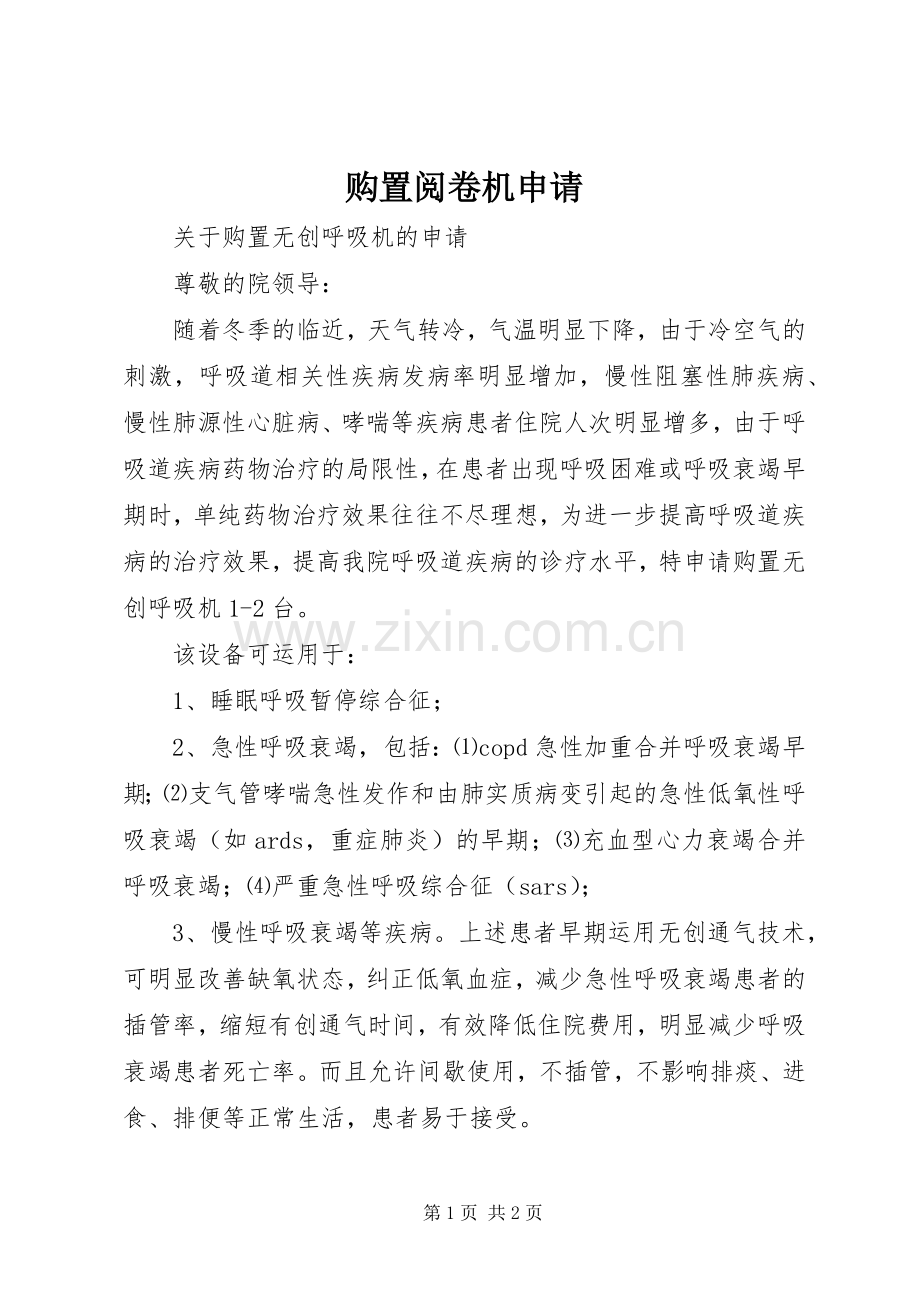 购置阅卷机申请

关于购置无创呼吸机的申请

尊敬的院领导：

随着冬季的临近，天气转冷，气温明显下降，由于冷空气的刺激，呼吸道相关性疾病发病率明显增加，慢性阻塞性肺疾病、慢性肺源性心脏病、哮喘等疾病患者住院人次明显增多，由于呼吸道疾病药物治疗的局限性，在患者出现呼吸困难或呼吸衰竭早期时，单纯药物治疗效果往往不尽理想，为进一步提高呼吸道疾病的治疗效果，提高我院呼吸道疾病的诊疗水平，特申请购置无创呼吸机 1-2 台。

www.zixin.com.cn

该设备可运用于：

1、睡眠呼吸暂停综合征；

2、急性呼吸衰竭，包括：⑴copd 急性加重合并呼吸衰竭早期;⑵支气管哮喘急性发作和由肺实质病变引起的急性低氧性呼吸衰竭（如 ards，重症肺炎）的早期；⑶充血型心力衰竭合并呼吸衰竭；⑷严重急性呼吸综合征（sars）；

3、慢性呼吸衰竭等疾病。上述患者早期运用无创通气技术，可明显改善缺氧状态，纠正低氧血症，减少急性呼吸衰竭患者的插管率，缩短有创通气时间，有效降低住院费用，明显减少呼吸衰竭患者死亡率。而且允许间歇使用，不插管，不影响排痰、进食、排便等正常生活，患者易于接受。

第 1 页 共 2 页